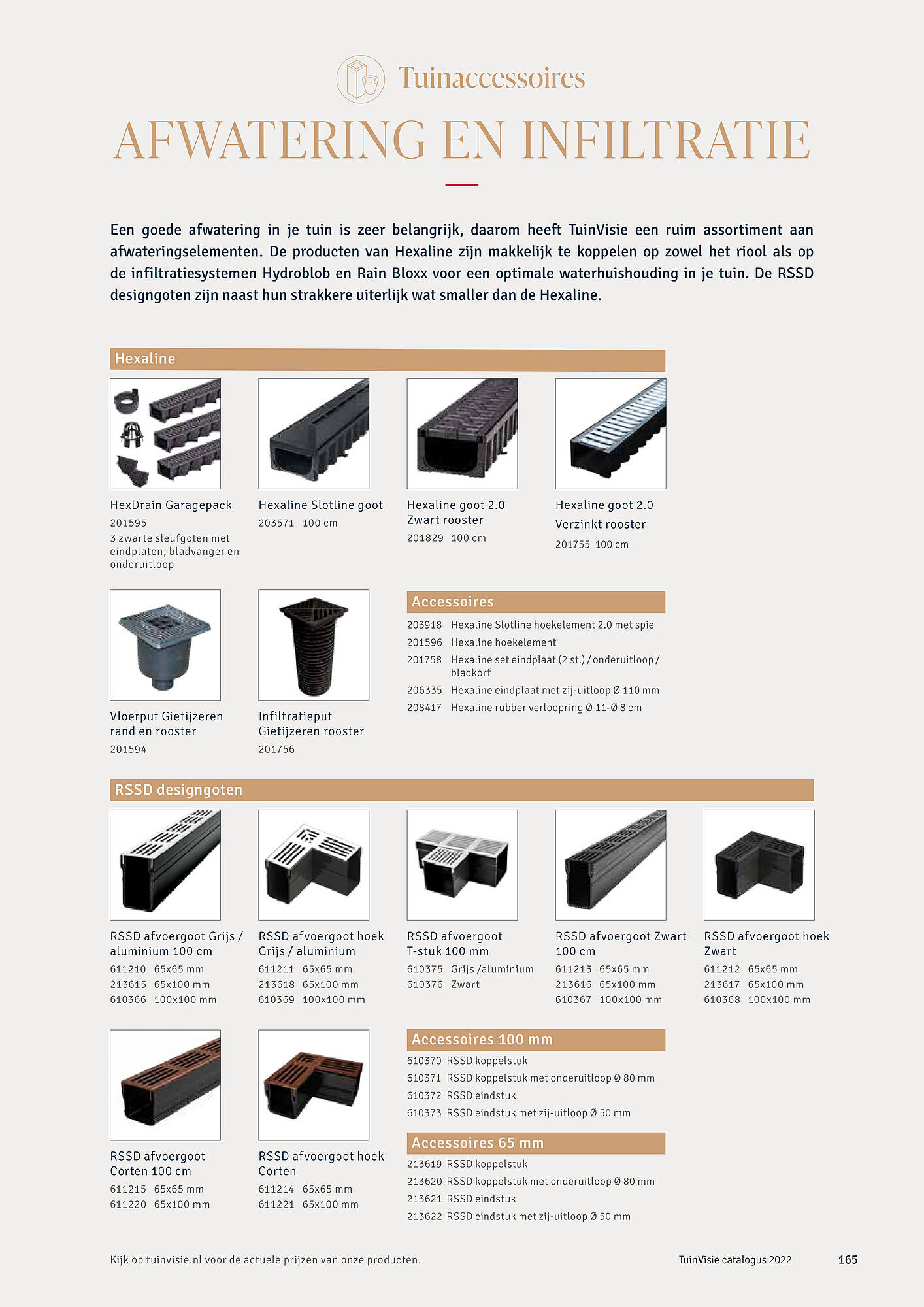 Tuinaccessoires

AFWATERING EN INFILTRATIE

Een goede afwatering in je tuin is zeer belangrijk, daarom heeft TuinVisie een ruim assortiment aan afwateringselementen. De producten van Hexaline zijn makkelijk te koppelen op zowel het riool als op de infiltratiesystemen Hydroblob en Rain Bloxx voor een optimale waterhuishouding in je tuin. De RSSD designgoten zijn naast hun strakkere uiterlijk wat smaller dan de Hexaline.

Hexaline

HexDrain Garagepack
201595
3 zwarte sleufgoten met eindplaten, bladvanger en onderuitloop

Hexaline Slotline goot
203571 100 cm

Hexaline goot 2.0 Zwart rooster
201829 100 cm

Hexaline goot 2.0 Verzinkt rooster
201755 100 cm

Vloerput Gietijzeren rand en rooster
201594

Infiltratieput Gietijzeren rooster
201756

Accessoires
203918 Hexaline Slotline hoekelement 2.0 met spie
201596 Hexaline hoekelement
201758 Hexaline set eindplaat (2 st.) / onderuitloop / bladkorf
206335 Hexaline eindplaat met zij-uitloop Ø 110 mm
208417 Hexaline rubber verloopring Ø 11-Ø 8 cm

RSSD designgoten

RSSD afvoergoot Grijs / aluminium 100 cm
611210 65x65 mm
213615 65x100 mm
610366 100x100 mm

RSSD afvoergoot hoek Grijs / aluminium
611211 65x65 mm
213618 65x100 mm
610369 100x100 mm

RSSD afvoergoot T-stuk 100 mm
610375 Grijs /aluminium
610376 Zwart

RSSD afvoergoot Zwart 100 cm
611213 65x65 mm
213616 65x100 mm
610367 100x100 mm

RSSD afvoergoot hoek Zwart
611212 65x65 mm
213617 65x100 mm
610368 100x100 mm

RSSD afvoergoot Corten 100 cm
611215 65x65 mm
611220 65x100 mm

RSSD afvoergoot hoek Corten
611214 65x65 mm
611221 65x100 mm

Accessoires 100 mm
610370 RSSD koppelstuk
610371 RSSD koppelstuk met onderuitloop Ø 80 mm
610372 RSSD eindstuk
610373 RSSD eindstuk met zij-uitloop Ø 50 mm

Accessoires 65 mm
213619 RSSD koppelstuk
213620 RSSD koppelstuk met onderuitloop Ø 80 mm
213621 RSSD eindstuk
213622 RSSD eindstuk met zij-uitloop Ø 50 mm

Kijk op tuinvisie.nl voor de actuele prijzen van onze producten.

TuinVisie catalogus 2022

165